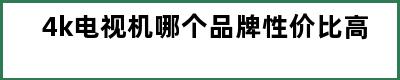 4k电视机哪个品牌性价比高